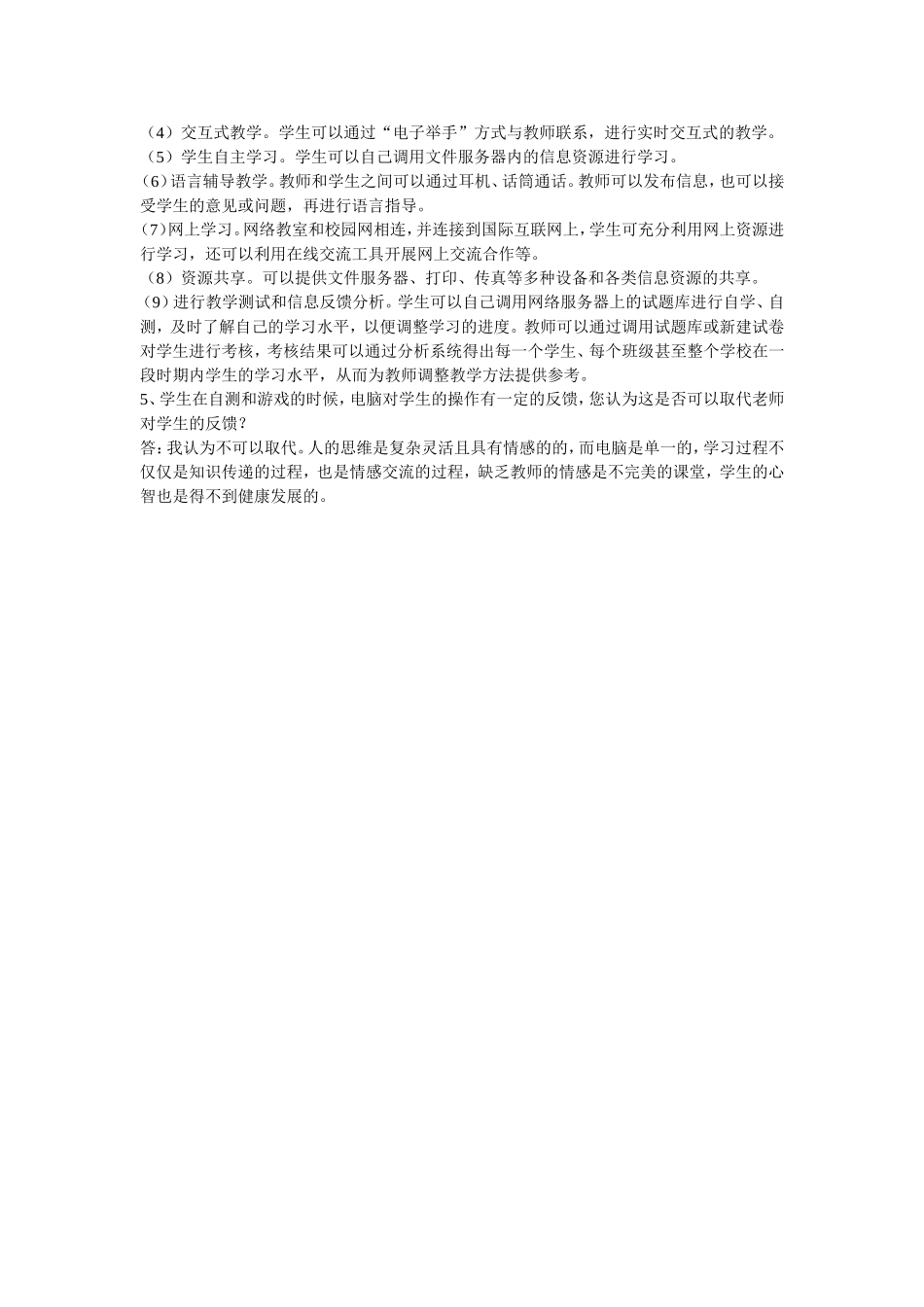 （4）交互式教学。学生可以通过“电子举手”方式与教师联系，进行实时交互式的教学。
（5）学生自主学习。学生可以自己调用文件服务器内的信息资源进行学习。
(6)语言辅导教学。教师和学生之间可以通过耳机、话筒通话。教师可以发布信息，也可以接受学生的意见或问题，再进行语言指导。
(7)网上学习。网络教室和校园网相连，并连接到国际互联网上，学生可充分利用网上资源进行学习，还可以利用在线交流工具开展网上交流合作等。
（8）资源共享。可以提供文件服务器、打印、传真等多种设备和各类信息资源的共享。
（9）进行教学测试和信息反馈分析。学生可以自己调用网络服务器上的试题库进行自学、自测，及时了解自己的学习水平，以便调整学习的进度。教师可以通过调用试题库或新建试卷对学生进行考核，考核结果可以通过分析系统得出每一个学生、每个班级甚至整个学校在一段时期内学生的学习水平，从而为教师调整教学方法提供参考。
5、学生在自测和游戏的时候，电脑对学生的操作有一定的反馈，您认为这是否可以取代老师对学生的反馈？
答：我认为不可以取代。人的思维是复杂灵活且具有情感的的，而电脑是单一的，学习过程不仅仅是知识传递的过程，也是情感交流的过程，缺乏教师的情感是不完美的课堂，学生的心智也是得不到健康发展的。